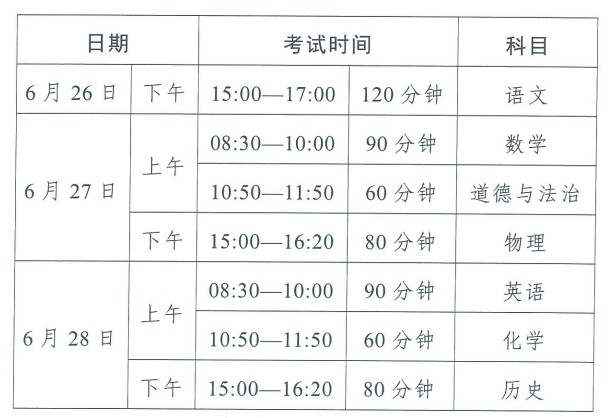 | 日期 | | 考试时间 | | 科目 |
|---|---|---|---|---|
| 6月26日 | 下午 | 15:00—17:00 | 120分钟 | 语文 |
| 6月27日 | 上午 | 08:30—10:00 | 90分钟 | 数学 |
| | | 10:50—11:50 | 60分钟 | 道德与法治 |
| | 下午 | 15:00—16:20 | 80分钟 | 物理 |
| 6月28日 | 上午 | 08:30—10:00 | 90分钟 | 英语 |
| | | 10:50—11:50 | 60分钟 | 化学 |
| | 下午 | 15:00—16:20 | 80分钟 | 历史 |